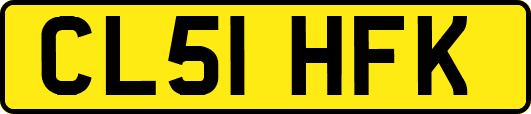 CL51 HFK